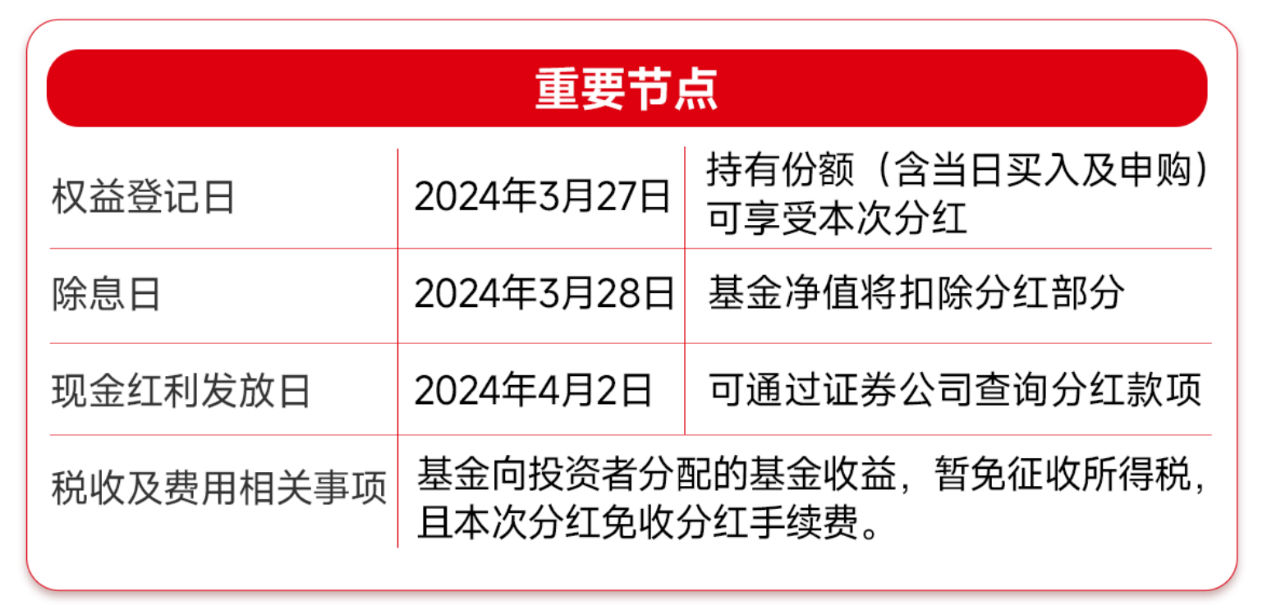 重要节点

| 权益登记日 | 2024年3月27日 | 持有份额（含当日买入及申购）可享受本次分红 |
|---|---|---|
| 除息日 | 2024年3月28日 | 基金净值将扣除分红部分 |
| 现金红利发放日 | 2024年4月2日 | 可通过证券公司查询分红款项 |
| 税收及费用相关事项 | 基金向投资者分配的基金收益，暂免征收所得税，且本次分红免收分红手续费。 | |